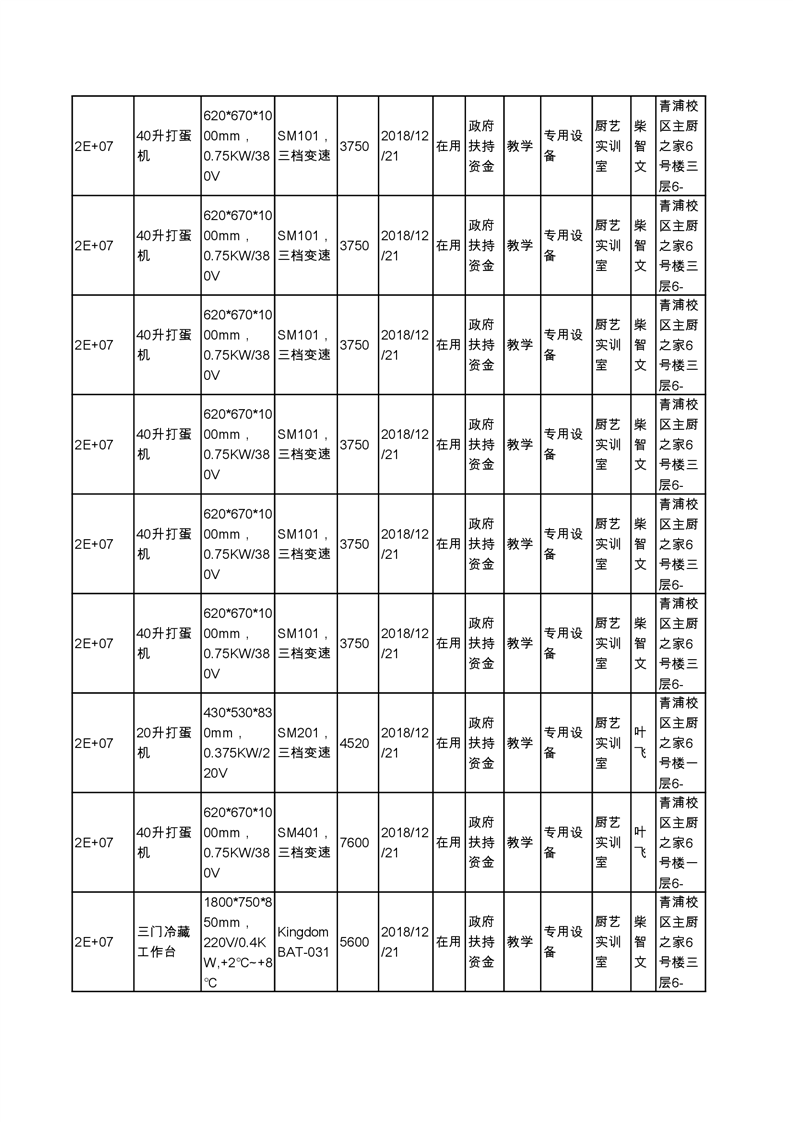 | 2E+07 | 40升打蛋机 | 620\*670\*1000mm，0.75KW/380V | SM101，三档变速 | 3750 | 2018/12/21 | 在用 | 政府扶持资金 | 教学 | 专用设备 | 厨艺实训室 | 柴智文 | 青浦校区主厨之家6号楼三层6- |
|---|---|---|---|---|---|---|---|---|---|---|---|---|
| 2E+07 | 40升打蛋机 | 620\*670\*1000mm，0.75KW/380V | SM101，三档变速 | 3750 | 2018/12/21 | 在用 | 政府扶持资金 | 教学 | 专用设备 | 厨艺实训室 | 柴智文 | 青浦校区主厨之家6号楼三层6- |
| 2E+07 | 40升打蛋机 | 620\*670\*1000mm，0.75KW/380V | SM101，三档变速 | 3750 | 2018/12/21 | 在用 | 政府扶持资金 | 教学 | 专用设备 | 厨艺实训室 | 柴智文 | 青浦校区主厨之家6号楼三层6- |
| 2E+07 | 40升打蛋机 | 620\*670\*1000mm，0.75KW/380V | SM101，三档变速 | 3750 | 2018/12/21 | 在用 | 政府扶持资金 | 教学 | 专用设备 | 厨艺实训室 | 柴智文 | 青浦校区主厨之家6号楼三层6- |
| 2E+07 | 40升打蛋机 | 620\*670\*1000mm，0.75KW/380V | SM101，三档变速 | 3750 | 2018/12/21 | 在用 | 政府扶持资金 | 教学 | 专用设备 | 厨艺实训室 | 柴智文 | 青浦校区主厨之家6号楼三层6- |
| 2E+07 | 40升打蛋机 | 620\*670\*1000mm，0.75KW/380V | SM101，三档变速 | 3750 | 2018/12/21 | 在用 | 政府扶持资金 | 教学 | 专用设备 | 厨艺实训室 | 柴智文 | 青浦校区主厨之家6号楼三层6- |
| 2E+07 | 20升打蛋机 | 430\*530\*830mm，0.375KW/220V | SM201，三档变速 | 4520 | 2018/12/21 | 在用 | 政府扶持资金 | 教学 | 专用设备 | 厨艺实训室 | 叶飞 | 青浦校区主厨之家6号楼一层6- |
| 2E+07 | 40升打蛋机 | 620\*670\*1000mm，0.75KW/380V | SM401，三档变速 | 7600 | 2018/12/21 | 在用 | 政府扶持资金 | 教学 | 专用设备 | 厨艺实训室 | 叶飞 | 青浦校区主厨之家6号楼一层6- |
| 2E+07 | 三门冷藏工作台 | 1800\*750\*850mm，220V/0.4KW,+2℃~+8℃ | Kingdom BAT-031 | 5600 | 2018/12/21 | 在用 | 政府扶持资金 | 教学 | 专用设备 | 厨艺实训室 | 柴智文 | 青浦校区主厨之家6号楼三层6- |